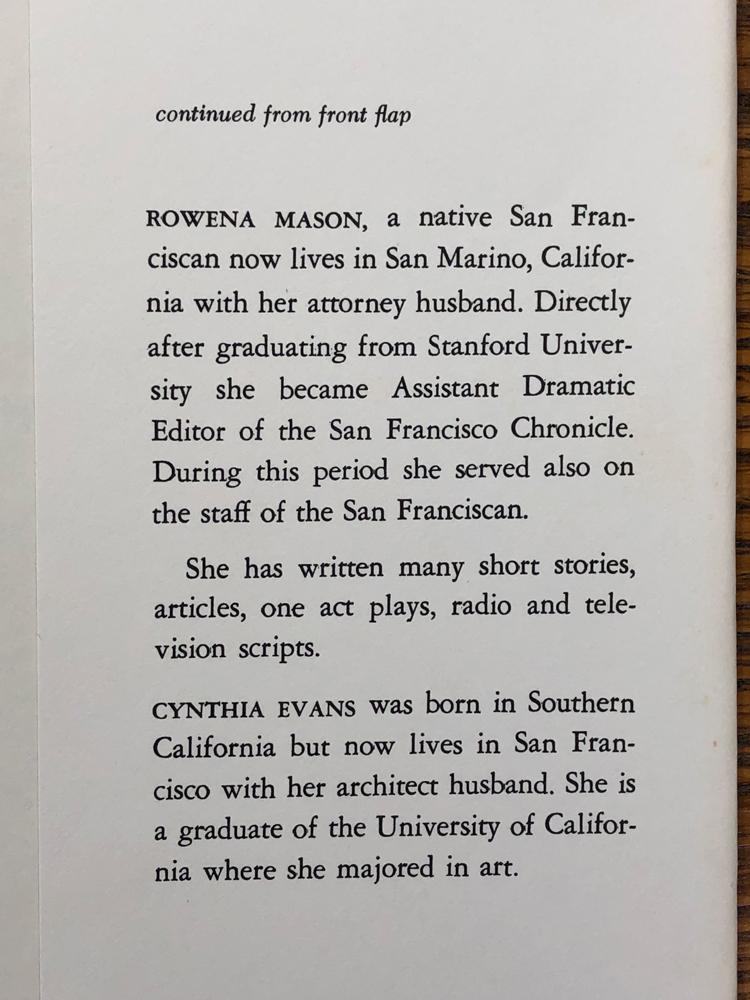 continued from front flap

ROWENA MASON, a native San Franciscan now lives in San Marino, California with her attorney husband. Directly after graduating from Stanford University she became Assistant Dramatic Editor of the San Francisco Chronicle. During this period she served also on the staff of the San Franciscan.

She has written many short stories, articles, one act plays, radio and television scripts.

CYNTHIA EVANS was born in Southern California but now lives in San Francisco with her architect husband. She is a graduate of the University of California where she majored in art.